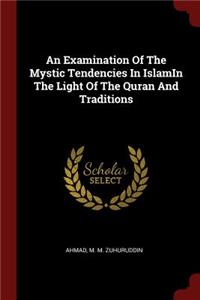 An Examination Of The Mystic Tendencies In IslamIn The Light Of The Quran And Traditions

Scholar
SELECT

AHMAD, M. M. ZUHURUDDIN